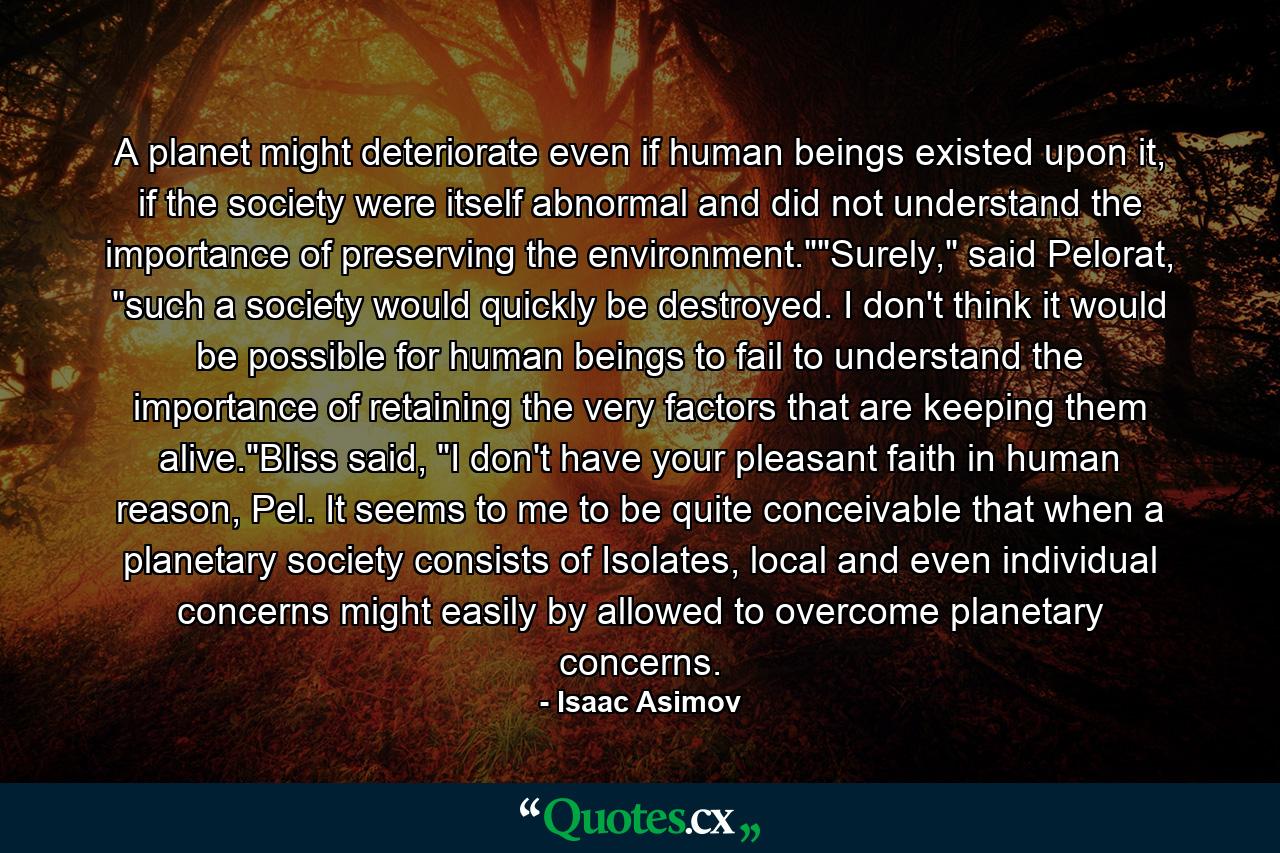 A planet might deteriorate even if human beings existed upon it, if the society were itself abnormal and did not understand the importance of preserving the environment.""Surely," said Pelorat, "such a society would quickly be destroyed. I don't think it would be possible for human beings to fail to understand the importance of retaining the very factors that are keeping them alive."Bliss said, "I don't have your pleasant faith in human reason, Pel. It seems to me to be quite conceivable that when a planetary society consists of Isolates, local and even individual concerns might easily by allowed to overcome planetary concerns.

- Isaac Asimov

“Quotes.cx„